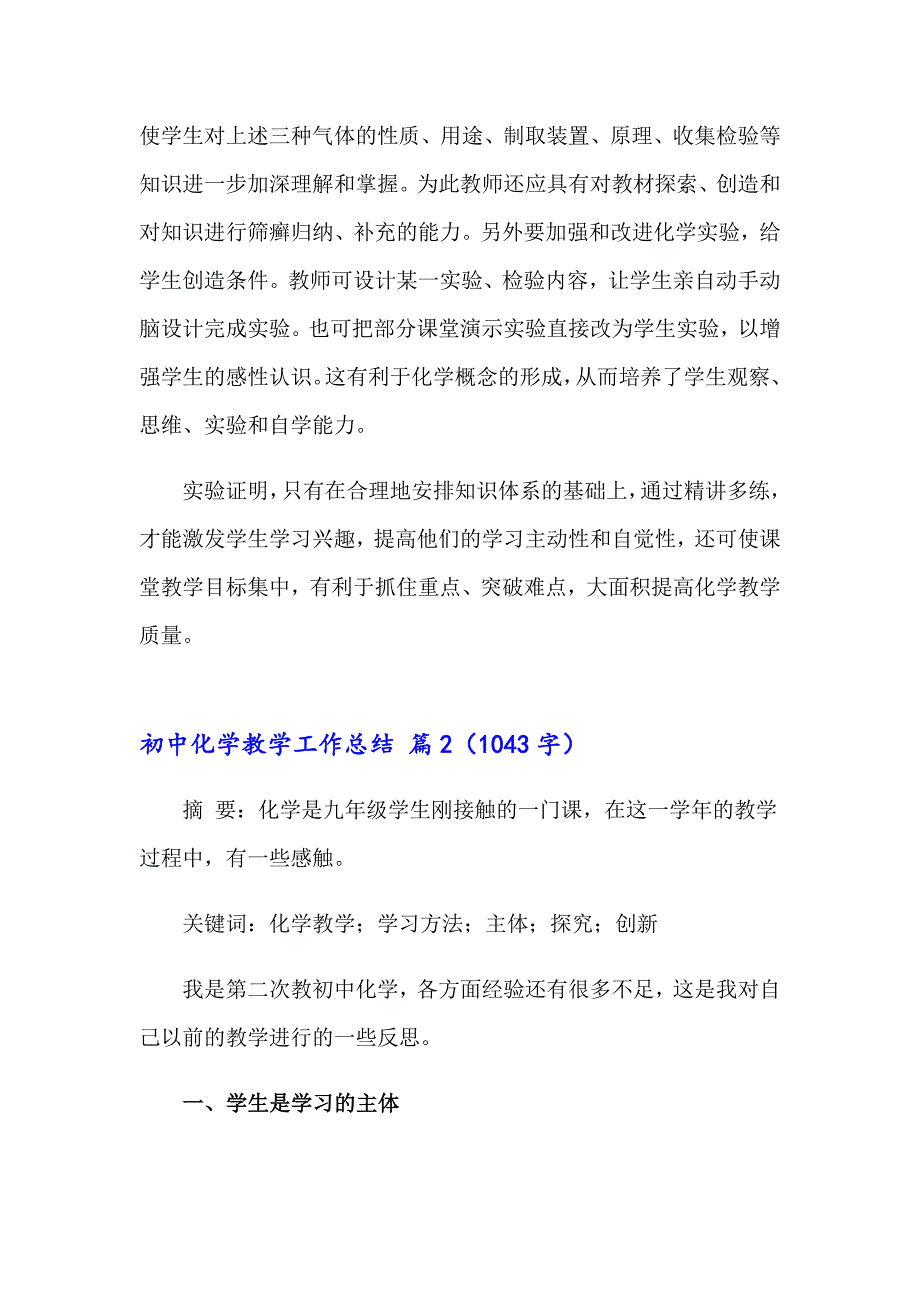 使学生对上述三种气体的性质、用途、制取装置、原理、收集检验等知识进一步加深理解和掌握。为此教师还应具有对教材探索、创造和对知识进行筛癣归纳、补充的能力。另外要加强和改进化学实验，给学生创造条件。教师可设计某一实验、检验内容，让学生亲自动手动脑设计完成实验。也可把部分课堂演示实验直接改为学生实验，以增强学生的感性认识。这有利于化学概念的形成，从而培养了学生观察、思维、实验和自学能力。

实验证明，只有在合理地安排知识体系的基础上，通过精讲多练，才能激发学生学习兴趣，提高他们的学习主动性和自觉性，还可使课堂教学目标集中，有利于抓住重点、突破难点，大面积提高化学教学质量。

初中化学教学工作总结 篇2（1043字）

摘 要：化学是九年级学生刚接触的一门课，在这一学年的教学过程中，有一些感触。

关键词：化学教学；学习方法；主体；探究；创新

我是第二次教初中化学，各方面经验还有很多不足，这是我对自己以前的教学进行的一些反思。

一、学生是学习的主体